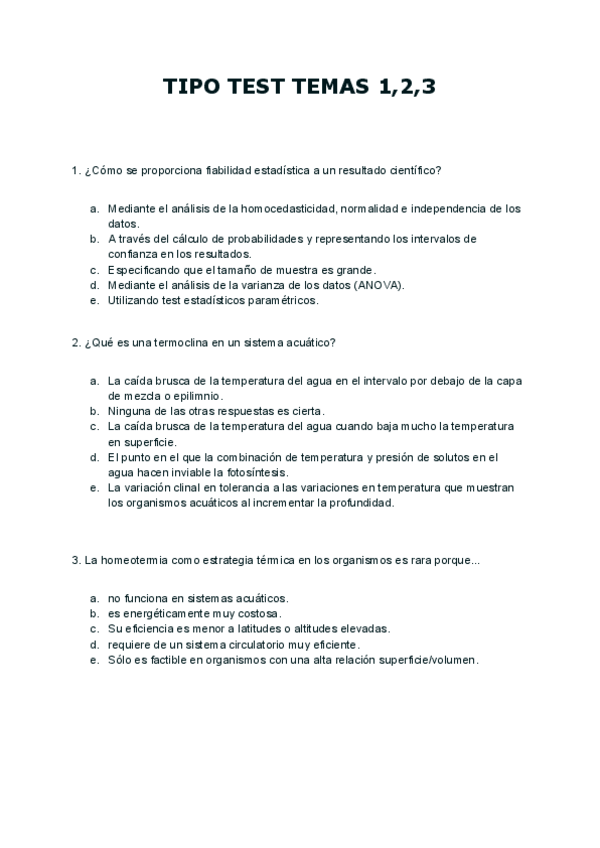 TIPO TEST TEMAS 1,2,3

1. ¿Cómo se proporciona fiabilidad estadística a un resultado científico?

a. Mediante el análisis de la homocedasticidad, normalidad e independencia de los datos.
b. A través del cálculo de probabilidades y representando los intervalos de confianza en los resultados.
c. Especificando que el tamaño de muestra es grande.
d. Mediante el análisis de la varianza de los datos (ANOVA).
e. Utilizando test estadísticos paramétricos.

2. ¿Qué es una termoclina en un sistema acuático?

a. La caída brusca de la temperatura del agua en el intervalo por debajo de la capa de mezcla o epilimnio.
b. Ninguna de las otras respuestas es cierta.
c. La caída brusca de la temperatura del agua cuando baja mucho la temperatura en superficie.
d. El punto en el que la combinación de temperatura y presión de solutos en el agua hacen inviable la fotosíntesis.
e. La variación clinal en tolerancia a las variaciones en temperatura que muestran los organismos acuáticos al incrementar la profundidad.

3. La homeotermia como estrategia térmica en los organismos es rara porque...

a. no funciona en sistemas acuáticos.
b. es energéticamente muy costosa.
c. Su eficiencia es menor a latitudes o altitudes elevadas.
d. requiere de un sistema circulatorio muy eficiente.
e. Sólo es factible en organismos con una alta relación superficie/volumen.